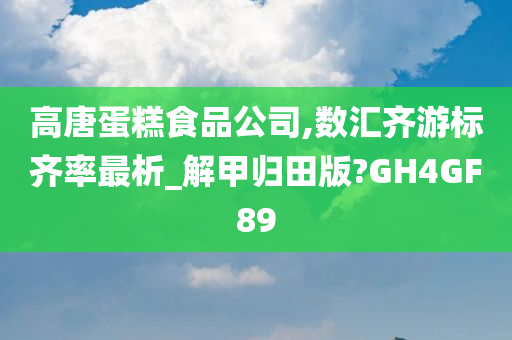 高唐蛋糕食品公司,数汇齐游标齐率最析_解甲归田版?GH4GF89